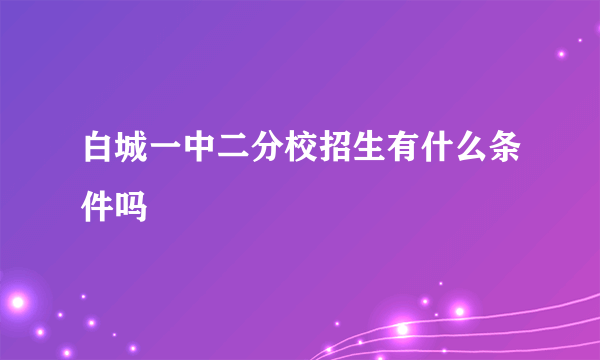 白城一中二分校招生有什么条件吗